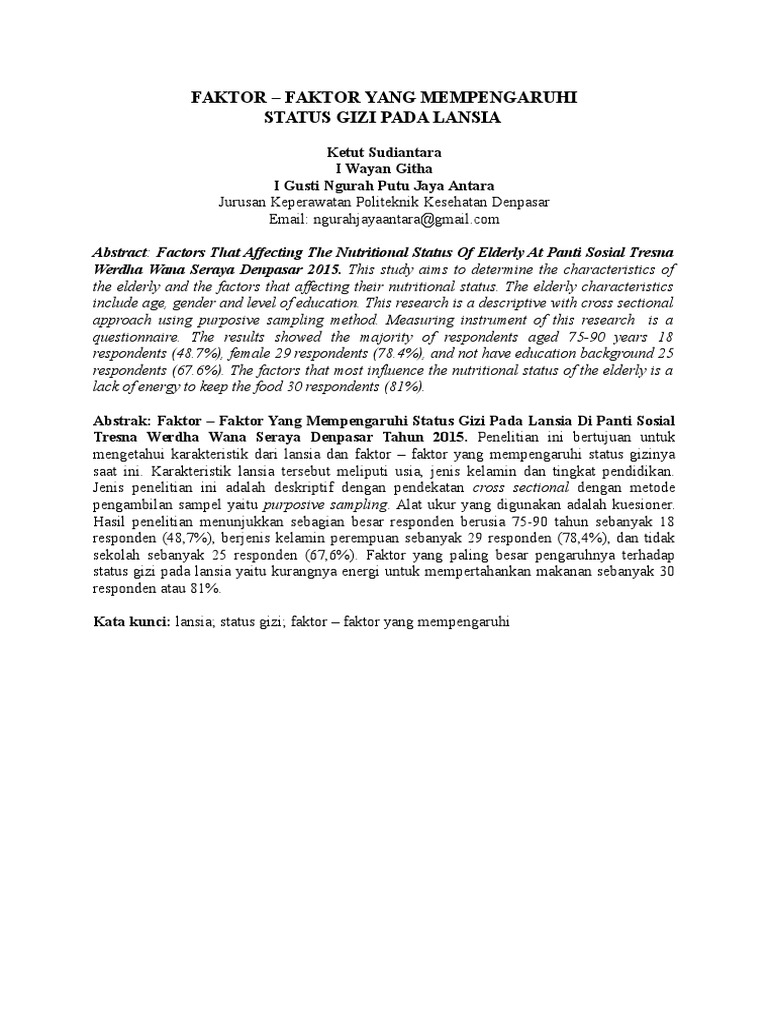 FAKTOR – FAKTOR YANG MEMPENGARUHI
STATUS GIZI PADA LANSIA

Ketut Sudiantara
I Wayan Githa
I Gusti Ngurah Putu Jaya Antara
Jurusan Keperawatan Politeknik Kesehatan Denpasar
Email: ngurahjayaantara@gmail.com

Abstract: Factors That Affecting The Nutritional Status Of Elderly At Panti Sosial Tresna Werdha Wana Seraya Denpasar 2015. This study aims to determine the characteristics of the elderly and the factors that affecting their nutritional status. The elderly characteristics include age, gender and level of education. This research is a descriptive with cross sectional approach using purposive sampling method. Measuring instrument of this research is a questionnaire. The results showed the majority of respondents aged 75-90 years 18 respondents (48.7%), female 29 respondents (78.4%), and not have education background 25 respondents (67.6%). The factors that most influence the nutritional status of the elderly is a lack of energy to keep the food 30 respondents (81%).

Abstrak: Faktor – Faktor Yang Mempengaruhi Status Gizi Pada Lansia Di Panti Sosial Tresna Werdha Wana Seraya Denpasar Tahun 2015. Penelitian ini bertujuan untuk mengetahui karakteristik dari lansia dan faktor – faktor yang mempengaruhi status gizinya saat ini. Karakteristik lansia tersebut meliputi usia, jenis kelamin dan tingkat pendidikan. Jenis penelitian ini adalah deskriptif dengan pendekatan cross sectional dengan metode pengambilan sampel yaitu purposive sampling. Alat ukur yang digunakan adalah kuesioner. Hasil penelitian menunjukkan sebagian besar responden berusia 75-90 tahun sebanyak 18 responden (48,7%), berjenis kelamin perempuan sebanyak 29 responden (78,4%), dan tidak sekolah sebanyak 25 responden (67,6%). Faktor yang paling besar pengaruhnya terhadap status gizi pada lansia yaitu kurangnya energi untuk mempertahankan makanan sebanyak 30 responden atau 81%.

Kata kunci: lansia; status gizi; faktor – faktor yang mempengaruhi